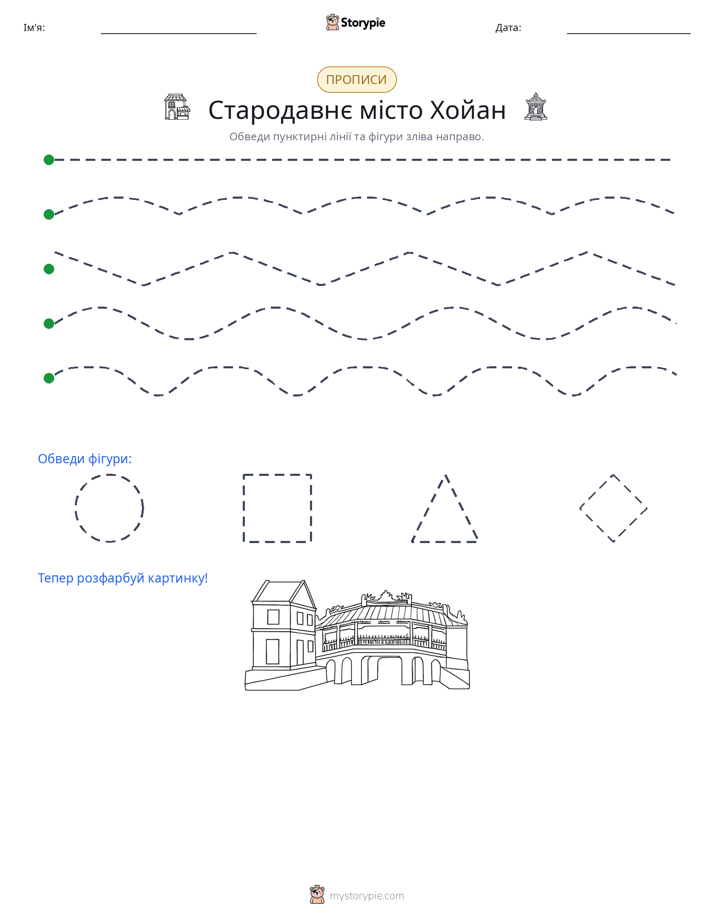 Ім'я: ____ Storypie Дата: ____

ПРОПИСИ

Стародавнє місто Хойан

Обведи пунктирні лінії та фігури зліва направо.

Обведи фігури:

Тепер розфарбуй картинку!

mystorypie.com